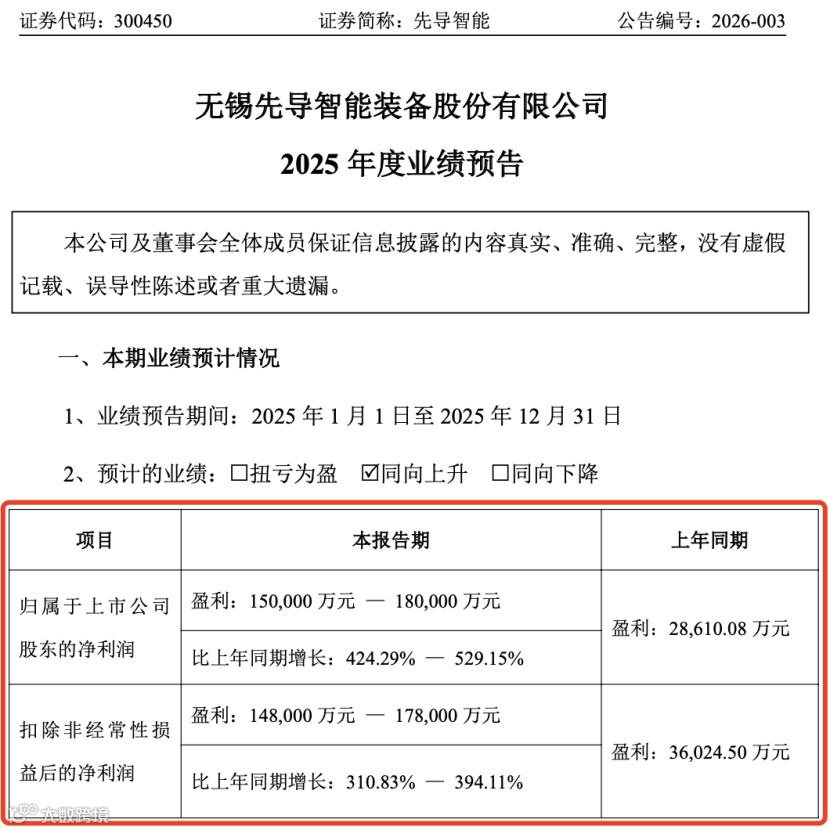 证券代码：300450　　　　证券简称：先导智能　　　　公告编号：2026-003

无锡先导智能装备股份有限公司

2025 年度业绩预告

本公司及董事会全体成员保证信息披露的内容真实、准确、完整，没有虚假记载、误导性陈述或者重大遗漏。

一、本期业绩预计情况

1、业绩预告期间：2025 年 1 月 1 日至 2025 年 12 月 31 日

2、预计的业绩：☐扭亏为盈　☑同向上升　☐同向下降

| 项目 | 本报告期 | 上年同期 |
|---|---|---|
| 归属于上市公司股东的净利润 | 盈利：150,000 万元 — 180,000 万元 | 盈利：28,610.08 万元 |
| | 比上年同期增长：424.29% — 529.15% | |
| 扣除非经常性损益后的净利润 | 盈利：148,000 万元 — 178,000 万元 | 盈利：36,024.50 万元 |
| | 比上年同期增长：310.83% — 394.11% | |

大数跨境